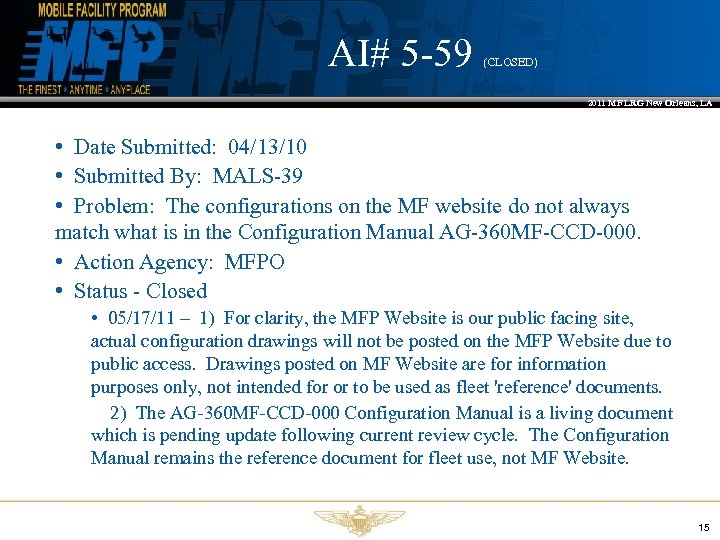 MOBILE FACILITY PROGRAM

MFP

THE FINEST • ANYTIME • ANYPLACE

AI# 5-59 (CLOSED)

2011 MF LRG New Orleans, LA

• Date Submitted: 04/13/10
• Submitted By: MALS-39
• Problem: The configurations on the MF website do not always match what is in the Configuration Manual AG-360MF-CCD-000.
• Action Agency: MFPO
• Status - Closed
• 05/17/11 – 1) For clarity, the MFP Website is our public facing site, actual configuration drawings will not be posted on the MFP Website due to public access. Drawings posted on MF Website are for information purposes only, not intended for or to be used as fleet 'reference' documents.
2) The AG-360MF-CCD-000 Configuration Manual is a living document which is pending update following current review cycle. The Configuration Manual remains the reference document for fleet use, not MF Website.

15